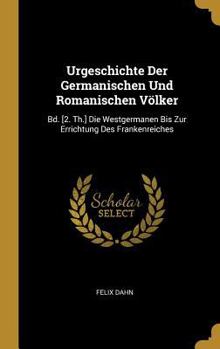 Urgeschichte Der Germanischen Und Romanischen Völker

Bd. [2. Th.] Die Westgermanen Bis Zur Errichtung Des Frankenreiches

Scholar SELECT

FELIX DAHN